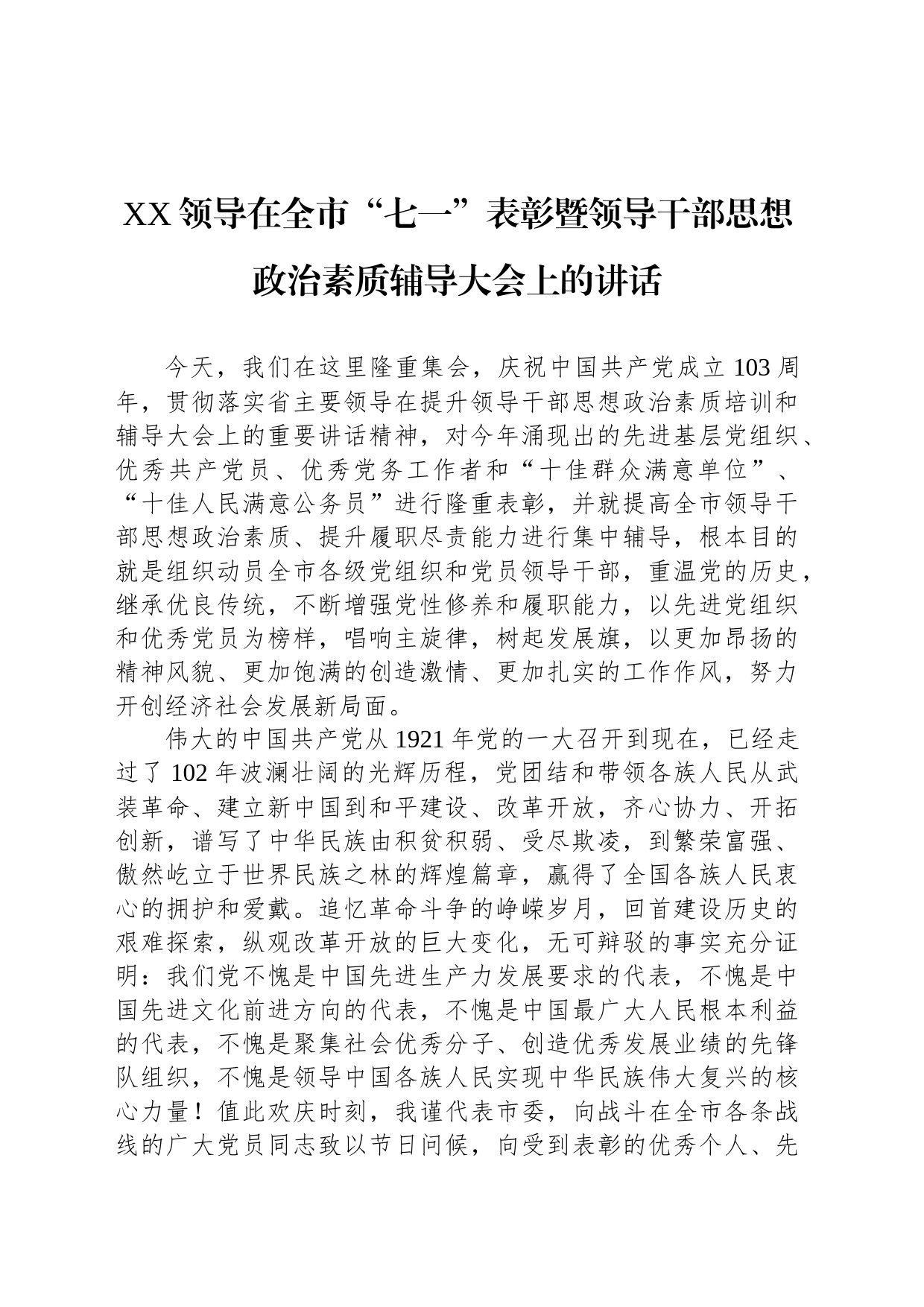 XX领导在全市“七一”表彰暨领导干部思想政治素质辅导大会上的讲话

今天，我们在这里隆重集会，庆祝中国共产党成立103周年，贯彻落实省主要领导在提升领导干部思想政治素质培训和辅导大会上的重要讲话精神，对今年涌现出的先进基层党组织、优秀共产党员、优秀党务工作者和“十佳群众满意单位”、“十佳人民满意公务员”进行隆重表彰，并就提高全市领导干部思想政治素质、提升履职尽责能力进行集中辅导，根本目的就是组织动员全市各级党组织和党员领导干部，重温党的历史，继承优良传统，不断增强党性修养和履职能力，以先进党组织和优秀党员为榜样，唱响主旋律，树起发展旗，以更加昂扬的精神风貌、更加饱满的创造激情、更加扎实的工作作风，努力开创经济社会发展新局面。

伟大的中国共产党从1921年党的一大召开到现在，已经走过了102年波澜壮阔的光辉历程，党团结和带领各族人民从武装革命、建立新中国到和平建设、改革开放，齐心协力、开拓创新，谱写了中华民族由积贫积弱、受尽欺凌，到繁荣富强、傲然屹立于世界民族之林的辉煌篇章，赢得了全国各族人民衷心的拥护和爱戴。追忆革命斗争的峥嵘岁月，回首建设历史的艰难探索，纵观改革开放的巨大变化，无可辩驳的事实充分证明：我们党不愧是中国先进生产力发展要求的代表，不愧是中国先进文化前进方向的代表，不愧是中国最广大人民根本利益的代表，不愧是聚集社会优秀分子、创造优秀发展业绩的先锋队组织，不愧是领导中国各族人民实现中华民族伟大复兴的核心力量！值此欢庆时刻，我谨代表市委，向战斗在全市各条战线的广大党员同志致以节日问候，向受到表彰的优秀个人、先